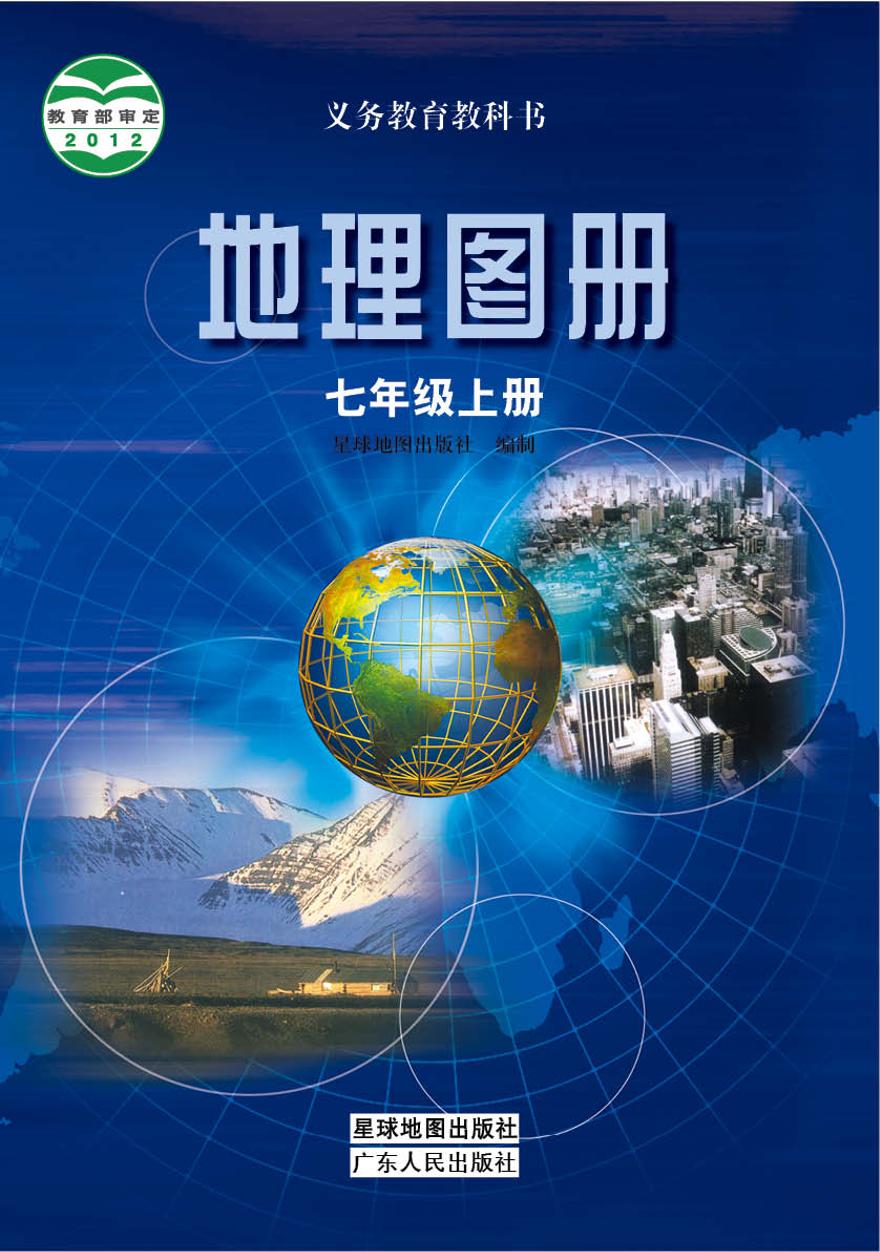 教育部审定
2012

义务教育教科书

地理图册

七年级上册

星球地图出版社 编制

星球地图出版社
广东人民出版社